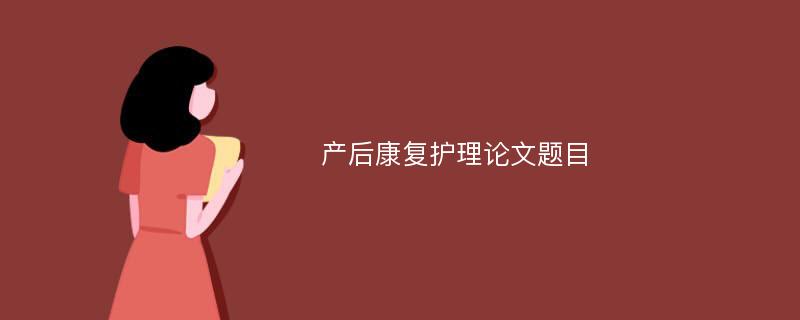 产后康复护理论文题目